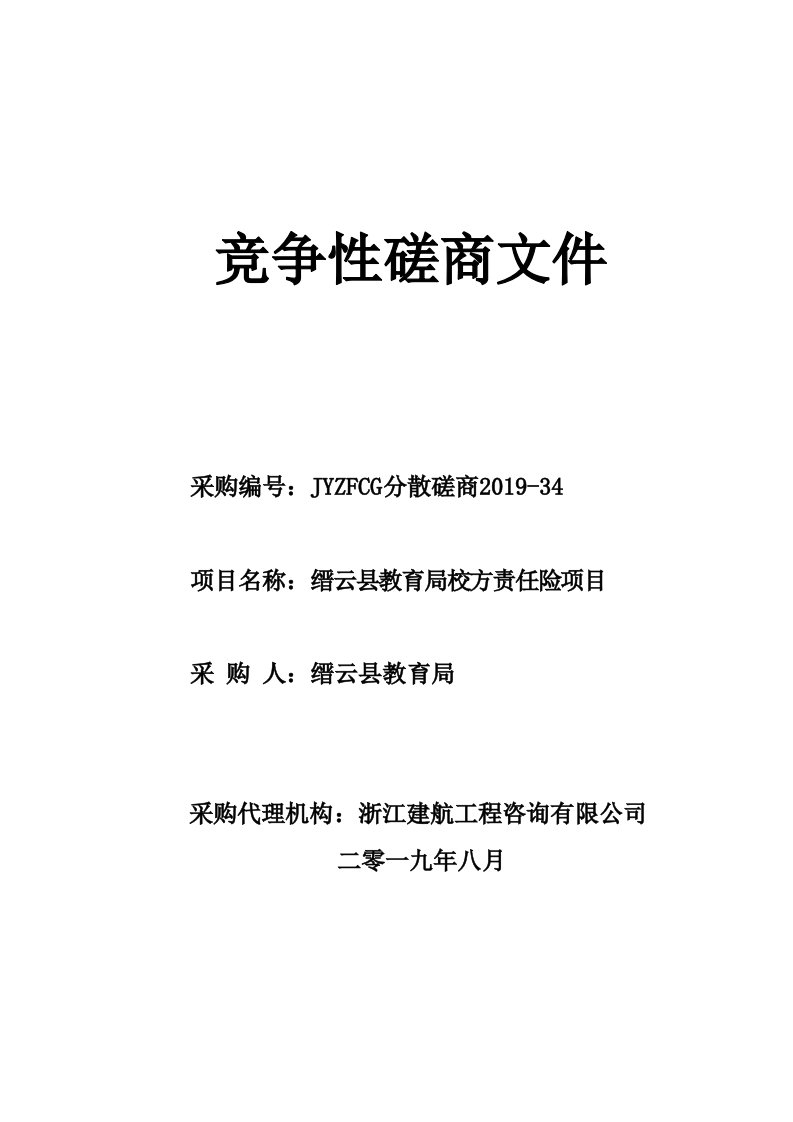 竞争性磋商文件

采购编号：JYZFCG分散磋商2019-34

项目名称：缙云县教育局校方责任险项目

采 购 人：缙云县教育局

采购代理机构：浙江建航工程咨询有限公司

二零一九年八月